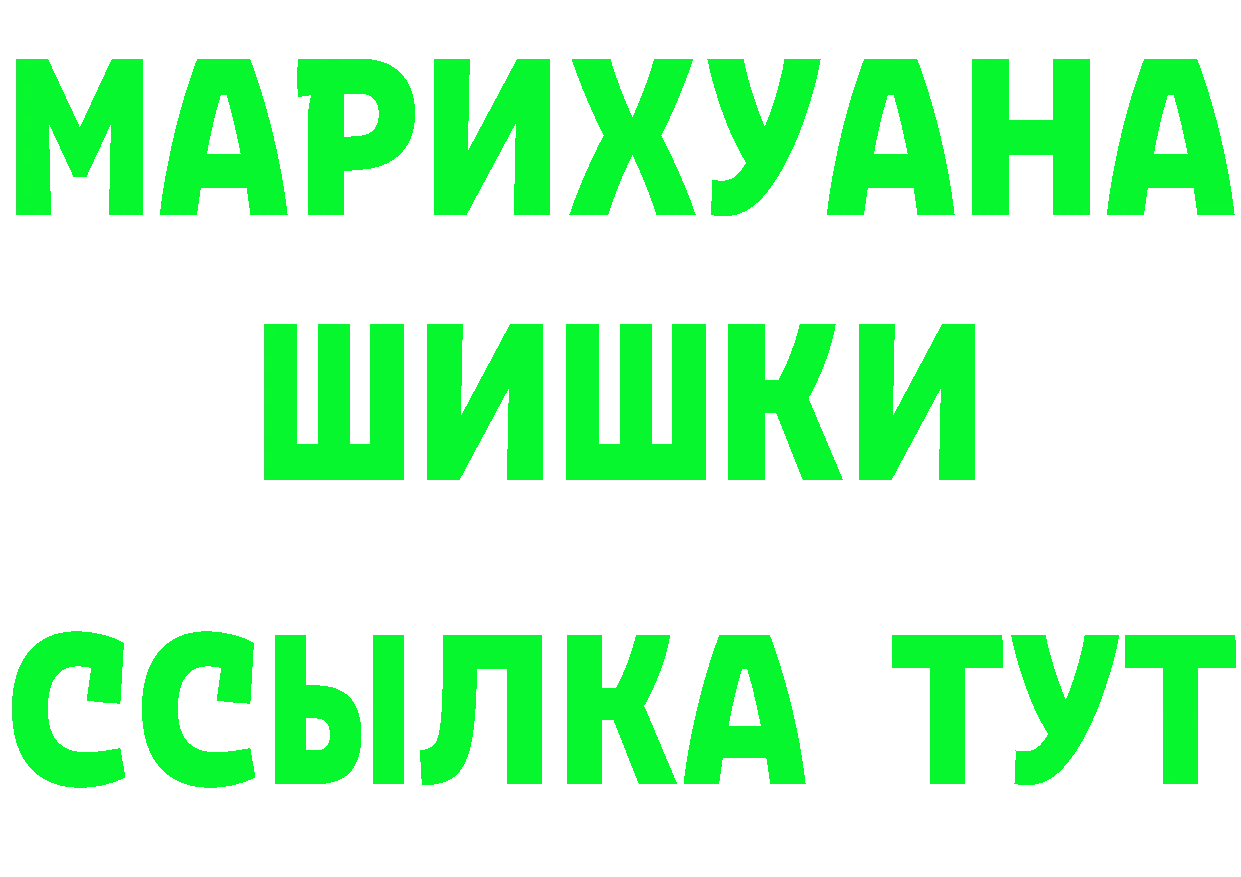 МАРИХУАНА
ШИШКИ
ССЫЛКА ТУТ